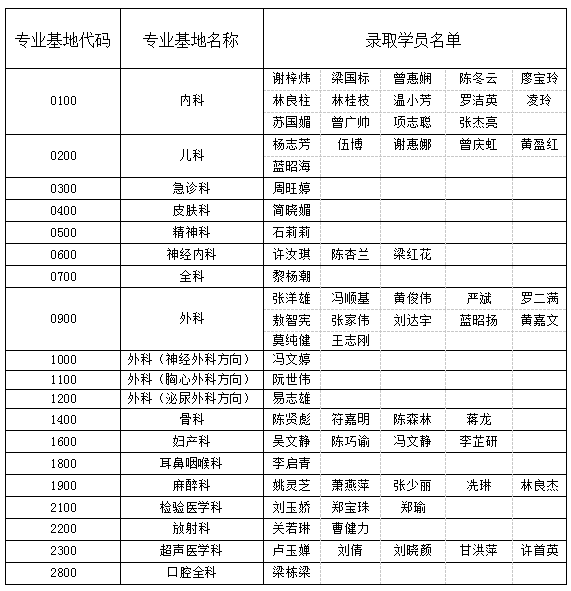 | 专业基地代码 | 专业基地名称 | 录取学员名单 | | | | |
|---|---|---|---|---|---|---|
| 0100 | 内科 | 谢梓炜 | 梁国标 | 曾惠娴 | 陈冬云 | 廖宝玲 |
| | | 林良柱 | 林桂枝 | 温小芳 | 罗洁英 | 凌玲 |
| | | 苏国媚 | 曾广帅 | 项志聪 | 张杰亮 | |
| 0200 | 儿科 | 杨志芳 | 伍博 | 谢惠娜 | 曾庆虹 | 黄盈红 |
| | | 蓝昭海 | | | | |
| 0300 | 急诊科 | 周旺婷 | | | | |
| 0400 | 皮肤科 | 简晓媚 | | | | |
| 0500 | 精神科 | 石莉莉 | | | | |
| 0600 | 神经内科 | 许汝琪 | 陈杏兰 | 梁红花 | | |
| 0700 | 全科 | 黎杨潮 | | | | |
| 0900 | 外科 | 张洋雄 | 冯顺基 | 黄俊伟 | 严斌 | 罗二满 |
| | | 敖智宪 | 张家伟 | 刘达宇 | 蓝昭扬 | 黄嘉文 |
| | | 莫纯健 | 王志刚 | | | |
| 1000 | 外科（神经外科方向） | 冯文婷 | | | | |
| 1100 | 外科（胸心外科方向） | 阮世伟 | | | | |
| 1200 | 外科（泌尿外科方向） | 易志雄 | | | | |
| 1400 | 骨科 | 陈贤彪 | 符嘉明 | 陈森林 | 蒋龙 | |
| 1600 | 妇产科 | 吴文静 | 陈巧谕 | 冯文静 | 李芷研 | |
| 1800 | 耳鼻咽喉科 | 李启青 | | | | |
| 1900 | 麻醉科 | 姚灵芝 | 萧燕萍 | 张少丽 | 冼琳 | 林良杰 |
| 2100 | 检验医学科 | 刘玉娇 | 郑宝珠 | 郑瑜 | | |
| 2200 | 放射科 | 关若琳 | 曹健力 | | | |
| 2300 | 超声医学科 | 卢玉婵 | 刘倩 | 刘晓颜 | 甘洪萍 | 许首英 |
| 2800 | 口腔全科 | 梁栋梁 | | | | |